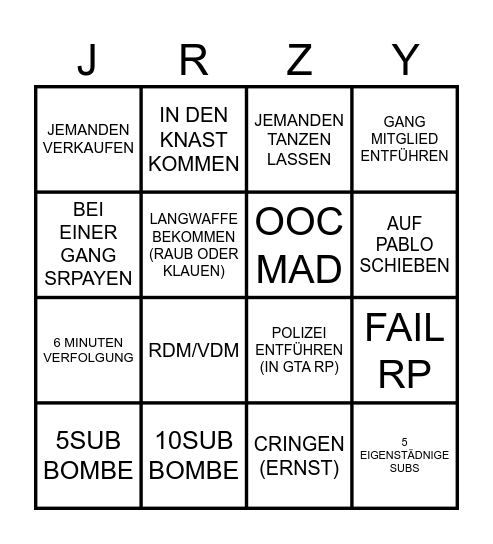 | J | R | Z | Y |
|---|---|---|---|
| JEMANDEN VERKAUFEN | IN DEN KNAST KOMMEN | JEMANDEN TANZEN LASSEN | GANG MITGLIED ENTFÜHREN |
| BEI EINER GANG SRPAYEN | LANGWAFFE BEKOMMEN (RAUB ODER KLAUEN) | OOC MAD | AUF PABLO SCHIEBEN |
| 6 MINUTEN VERFOLGUNG | RDM/VDM | POLIZEI ENTFÜHREN (IN GTA RP) | FAIL RP |
| 5SUB BOMBE | 10SUB BOMBE | CRINGEN (ERNST) | 5 EIGENSTÄDNIGE SUBS |